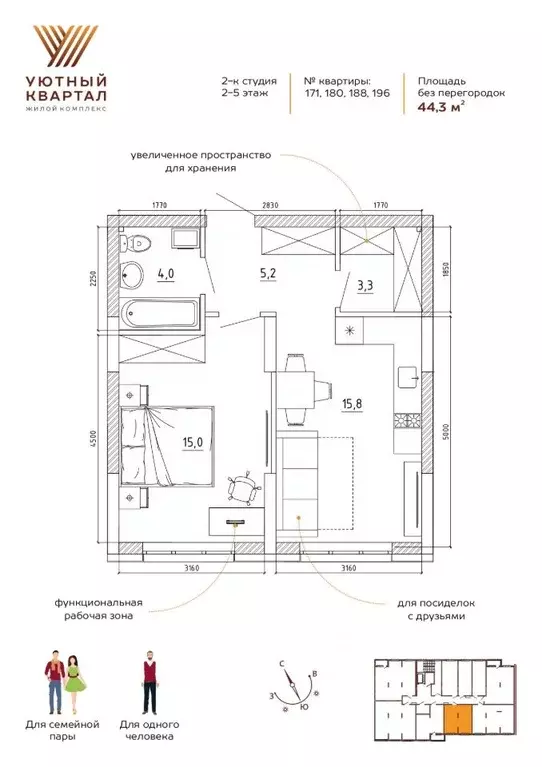 УЮТНЫЙ КВАРТАЛ
ЖИЛОЙ КОМПЛЕКС

2-к студия
2–5 этаж

№ квартиры:
171, 180, 188, 196

Площадь
без перегородок
44,3 м$^2$

увеличенное пространство
для хранения

1770
2830
1770
2250
1850
4,0
5,2
3,3
15,8
15,0
4500
5000
3160
3160

функциональная
рабочая зона

для посиделок
с друзьями

Для семейной
пары

Для одного
человека

С
В
З
Ю